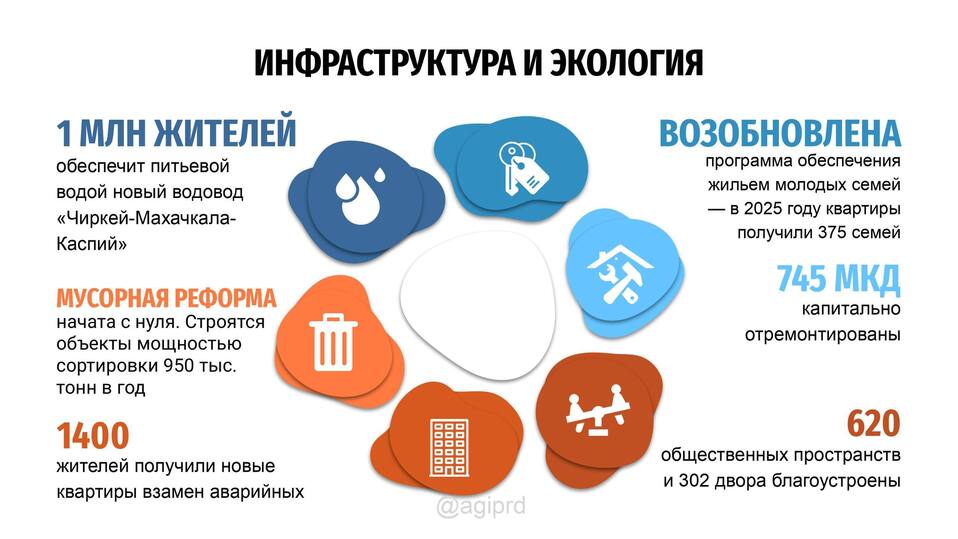 ИНФРАСТРУКТУРА И ЭКОЛОГИЯ

1 МЛН ЖИТЕЛЕЙ
обеспечит питьевой водой новый водовод «Чиркей-Махачкала-Каспий»

МУСОРНАЯ РЕФОРМА
начата с нуля. Строятся объекты мощностью сортировки 950 тыс. тонн в год

1400
жителей получили новые квартиры взамен аварийных

ВОЗОБНОВЛЕНА
программа обеспечения жильем молодых семей — в 2025 году квартиры получили 375 семей

745 МКД
капитально отремонтированы

620
общественных пространств и 302 двора благоустроены

@agiprd